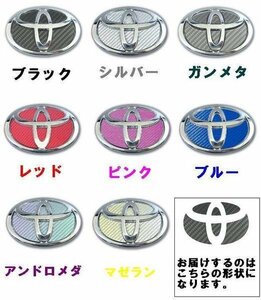 ブラック シルバー ガンメタ

レッド ピンク ブルー

アンドロメダ マゼラン

お届けするのはこちらの形状になります。